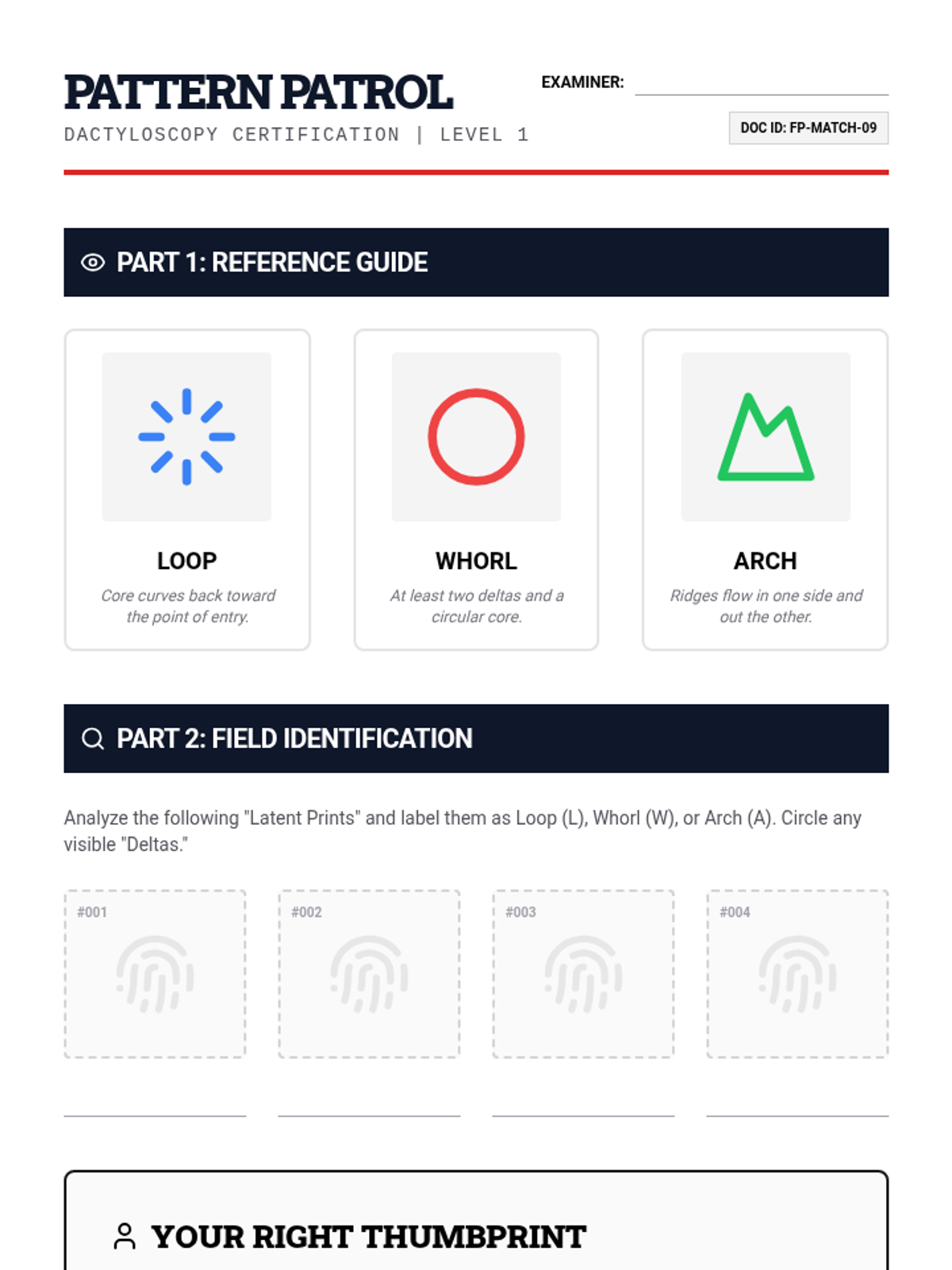 PATTERN PATROL

DACTYLOSCOPY CERTIFICATION | LEVEL 1

EXAMINER:

DOC ID: FP-MATCH-09

PART 1: REFERENCE GUIDE

LOOP

Core curves back toward the point of entry.

WHORL

At least two deltas and a circular core.

ARCH

Ridges flow in one side and out the other.

PART 2: FIELD IDENTIFICATION

Analyze the following "Latent Prints" and label them as Loop (L), Whorl (W), or Arch (A). Circle any visible "Deltas."

#001

#002

#003

#004

YOUR RIGHT THUMBPRINT